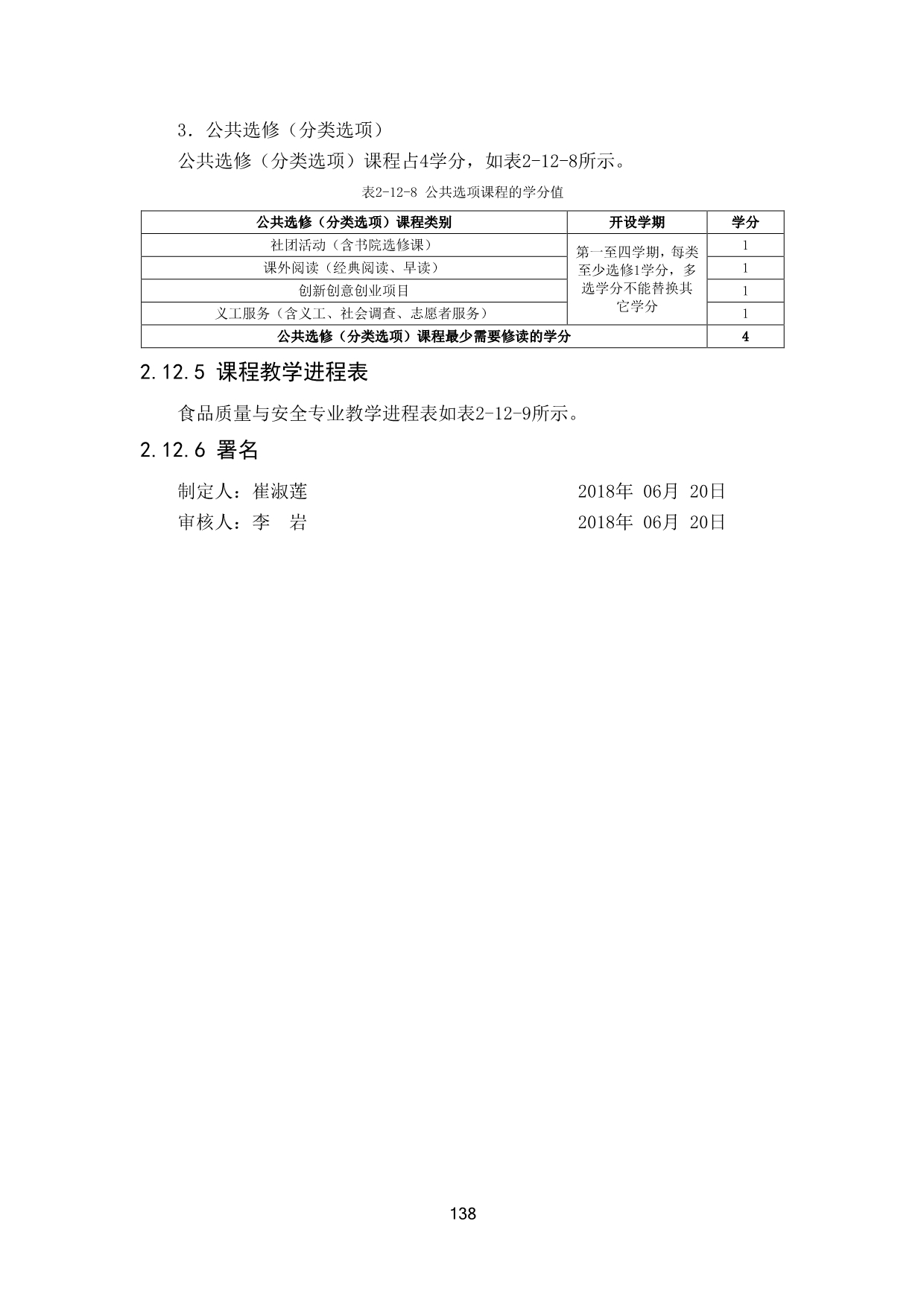 3．公共选修（分类选项）

公共选修（分类选项）课程占4学分，如表2-12-8所示。

表2-12-8 公共选项课程的学分值

| 公共选修（分类选项）课程类别 | 开设学期 | 学分 |
|---|---|---|
| 社团活动（含书院选修课） | 第一至四学期，每类至少选修1学分，多选学分不能替换其它学分 | 1 |
| 课外阅读（经典阅读、早读） |  | 1 |
| 创新创意创业项目 |  | 1 |
| 义工服务（含义工、社会调查、志愿者服务） |  | 1 |
| 公共选修（分类选项）课程最少需要修读的学分 |  | 4 |

2.12.5 课程教学进程表

食品质量与安全专业教学进程表如表2-12-9所示。

2.12.6 署名

制定人：崔淑莲 2018年 06月 20日

审核人：李　岩 2018年 06月 20日

138